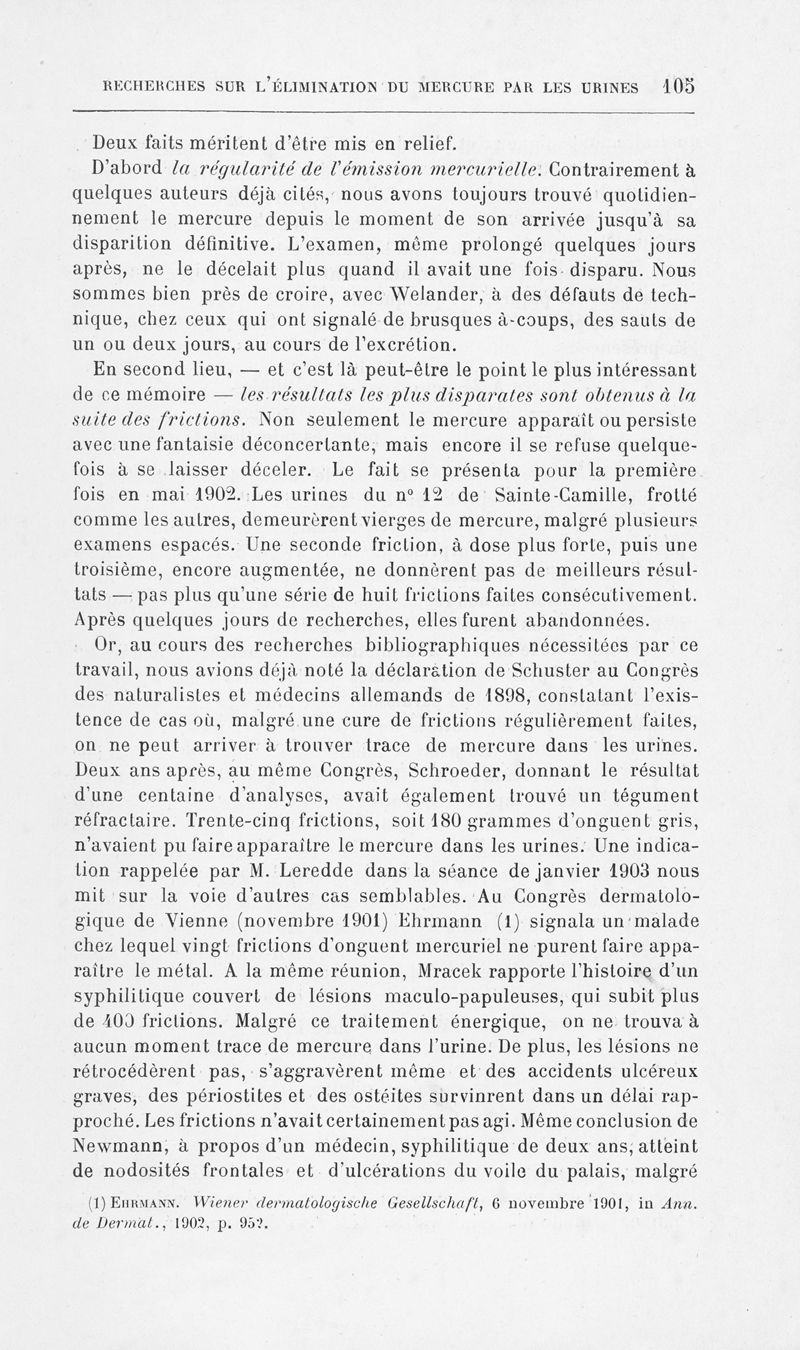 RECHERCHES SUR L'ÉLIMINATION DU MERCURE PAR LES URINES 105

Deux faits méritent d'être mis en relief.

D'abord la régularité de l'émission mercurielle. Contrairement à quelques auteurs déjà cités, nous avons toujours trouvé quotidiennement le mercure depuis le moment de son arrivée jusqu'à sa disparition définitive. L'examen, même prolongé quelques jours après, ne le décelait plus quand il avait une fois disparu. Nous sommes bien près de croire, avec Welander, à des défauts de technique, chez ceux qui ont signalé de brusques à-coups, des sauts de un ou deux jours, au cours de l'excrétion.

En second lieu, — et c'est là peut-être le point le plus intéressant de ce mémoire — les résultats les plus disparates sont obtenus à la suite des frictions. Non seulement le mercure apparaît ou persiste avec une fantaisie déconcertante, mais encore il se refuse quelquefois à se laisser déceler. Le fait se présenta pour la première fois en mai 1902. Les urines du n° 12 de Sainte-Camille, frotté comme les autres, demeurèrent vierges de mercure, malgré plusieurs examens espacés. Une seconde friction, à dose plus forte, puis une troisième, encore augmentée, ne donnèrent pas de meilleurs résultats — pas plus qu'une série de huit frictions faites consécutivement. Après quelques jours de recherches, elles furent abandonnées.

Or, au cours des recherches bibliographiques nécessitées par ce travail, nous avions déjà noté la déclaration de Schuster au Congrès des naturalistes et médecins allemands de 1898, constatant l'existence de cas où, malgré une cure de frictions régulièrement faites, on ne peut arriver à trouver trace de mercure dans les urines. Deux ans après, au même Congrès, Schroeder, donnant le résultat d'une centaine d'analyses, avait également trouvé un tégument réfractaire. Trente-cinq frictions, soit 180 grammes d'onguent gris, n'avaient pu faire apparaître le mercure dans les urines. Une indication rappelée par M. Leredde dans la séance de janvier 1903 nous mit sur la voie d'autres cas semblables. Au Congrès dermatologique de Vienne (novembre 1901) Ehrmann (1) signala un malade chez lequel vingt frictions d'onguent mercuriel ne purent faire apparaître le métal. A la même réunion, Mracek rapporte l'histoire d'un syphilitique couvert de lésions maculo-papuleuses, qui subit plus de 400 frictions. Malgré ce traitement énergique, on ne trouva à aucun moment trace de mercure dans l'urine. De plus, les lésions ne rétrocédèrent pas, s'aggravèrent même et des accidents ulcéreux graves, des périostites et des ostéites survinrent dans un délai rapproché. Les frictions n'avait certainement pas agi. Même conclusion de Newmann, à propos d'un médecin, syphilitique de deux ans, atteint de nodosités frontales et d'ulcérations du voile du palais, malgré

(1) EHRMANN. Wiener dermatologische Gesellschaft, 6 novembre 1901, in Ann. de Dermat., 1902, p. 952.